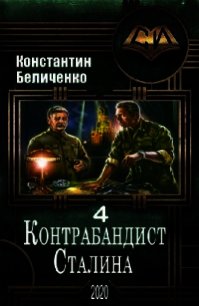 Константин
Беличенко

4
Контрабандист
Сталина

2020